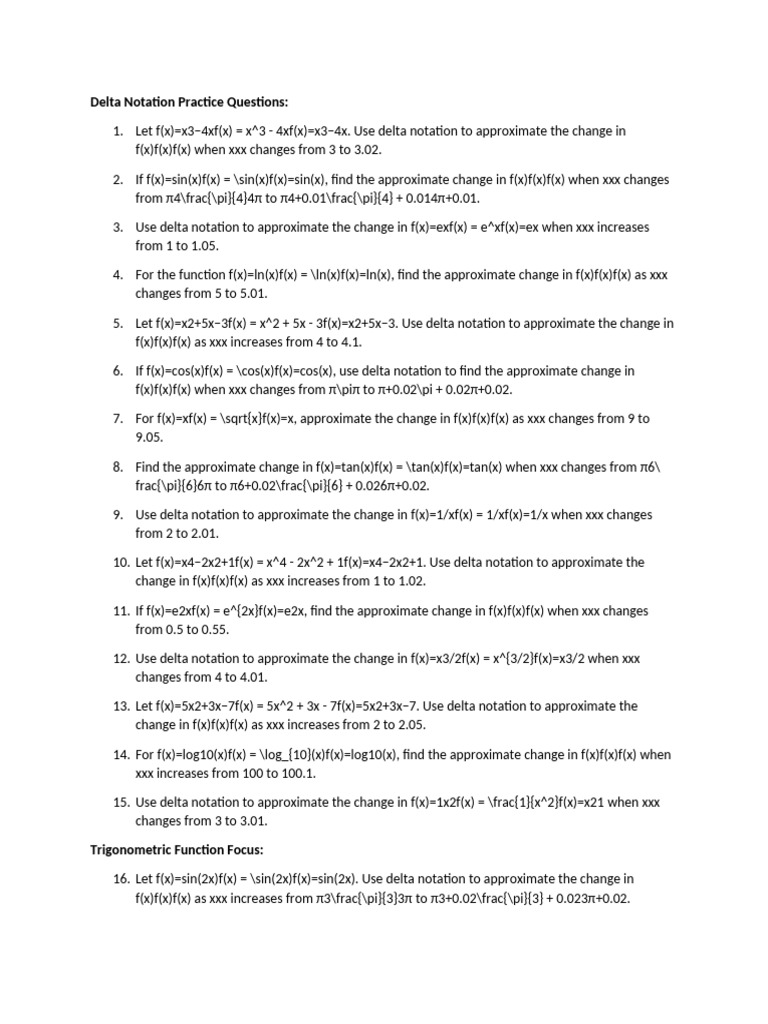 Delta Notation Practice Questions:

1. Let f(x)=x3−4xf(x) = x^3 - 4xf(x)=x3−4x. Use delta notation to approximate the change in f(x)f(x)f(x) when xxx changes from 3 to 3.02.

2. If f(x)=sin(x)f(x) = \sin(x)f(x)=sin(x), find the approximate change in f(x)f(x)f(x) when xxx changes from π4\frac{\pi}{4}4π to π4+0.01\frac{\pi}{4} + 0.014π+0.01.

3. Use delta notation to approximate the change in f(x)=exf(x) = e^xf(x)=ex when xxx increases from 1 to 1.05.

4. For the function f(x)=ln(x)f(x) = \ln(x)f(x)=ln(x), find the approximate change in f(x)f(x)f(x) as xxx changes from 5 to 5.01.

5. Let f(x)=x2+5x−3f(x) = x^2 + 5x - 3f(x)=x2+5x−3. Use delta notation to approximate the change in f(x)f(x)f(x) as xxx increases from 4 to 4.1.

6. If f(x)=cos(x)f(x) = \cos(x)f(x)=cos(x), use delta notation to find the approximate change in f(x)f(x)f(x) when xxx changes from π\piπ to π+0.02\pi + 0.02π+0.02.

7. For f(x)=xf(x) = \sqrt{x}f(x)=x, approximate the change in f(x)f(x)f(x) as xxx changes from 9 to 9.05.

8. Find the approximate change in f(x)=tan(x)f(x) = \tan(x)f(x)=tan(x) when xxx changes from π6\frac{\pi}{6}6π to π6+0.02\frac{\pi}{6} + 0.026π+0.02.

9. Use delta notation to approximate the change in f(x)=1/xf(x) = 1/xf(x)=1/x when xxx changes from 2 to 2.01.

10. Let f(x)=x4−2x2+1f(x) = x^4 - 2x^2 + 1f(x)=x4−2x2+1. Use delta notation to approximate the change in f(x)f(x)f(x) as xxx increases from 1 to 1.02.

11. If f(x)=e2xf(x) = e^{2x}f(x)=e2x, find the approximate change in f(x)f(x)f(x) when xxx changes from 0.5 to 0.55.

12. Use delta notation to approximate the change in f(x)=x3/2f(x) = x^{3/2}f(x)=x3/2 when xxx changes from 4 to 4.01.

13. Let f(x)=5x2+3x−7f(x) = 5x^2 + 3x - 7f(x)=5x2+3x−7. Use delta notation to approximate the change in f(x)f(x)f(x) as xxx increases from 2 to 2.05.

14. For f(x)=log10(x)f(x) = \log_{10}(x)f(x)=log10(x), find the approximate change in f(x)f(x)f(x) when xxx increases from 100 to 100.1.

15. Use delta notation to approximate the change in f(x)=1x2f(x) = \frac{1}{x^2}f(x)=x21 when xxx changes from 3 to 3.01.

Trigonometric Function Focus:

16. Let f(x)=sin(2x)f(x) = \sin(2x)f(x)=sin(2x). Use delta notation to approximate the change in f(x)f(x)f(x) as xxx increases from π3\frac{\pi}{3}3π to π3+0.02\frac{\pi}{3} + 0.023π+0.02.